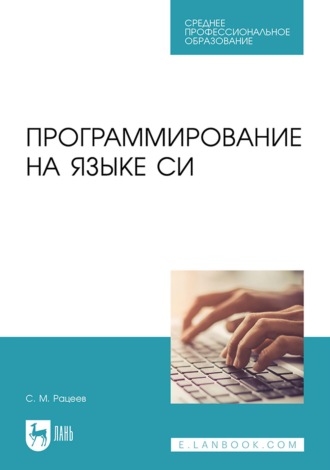 СРЕДНЕЕ
ПРОФЕССИОНАЛЬНОЕ
ОБРАЗОВАНИЕ

ПРОГРАММИРОВАНИЕ
НА ЯЗЫКЕ СИ

С. М. Рацеев

ЛАНЬ

E.LANBOOK.COM